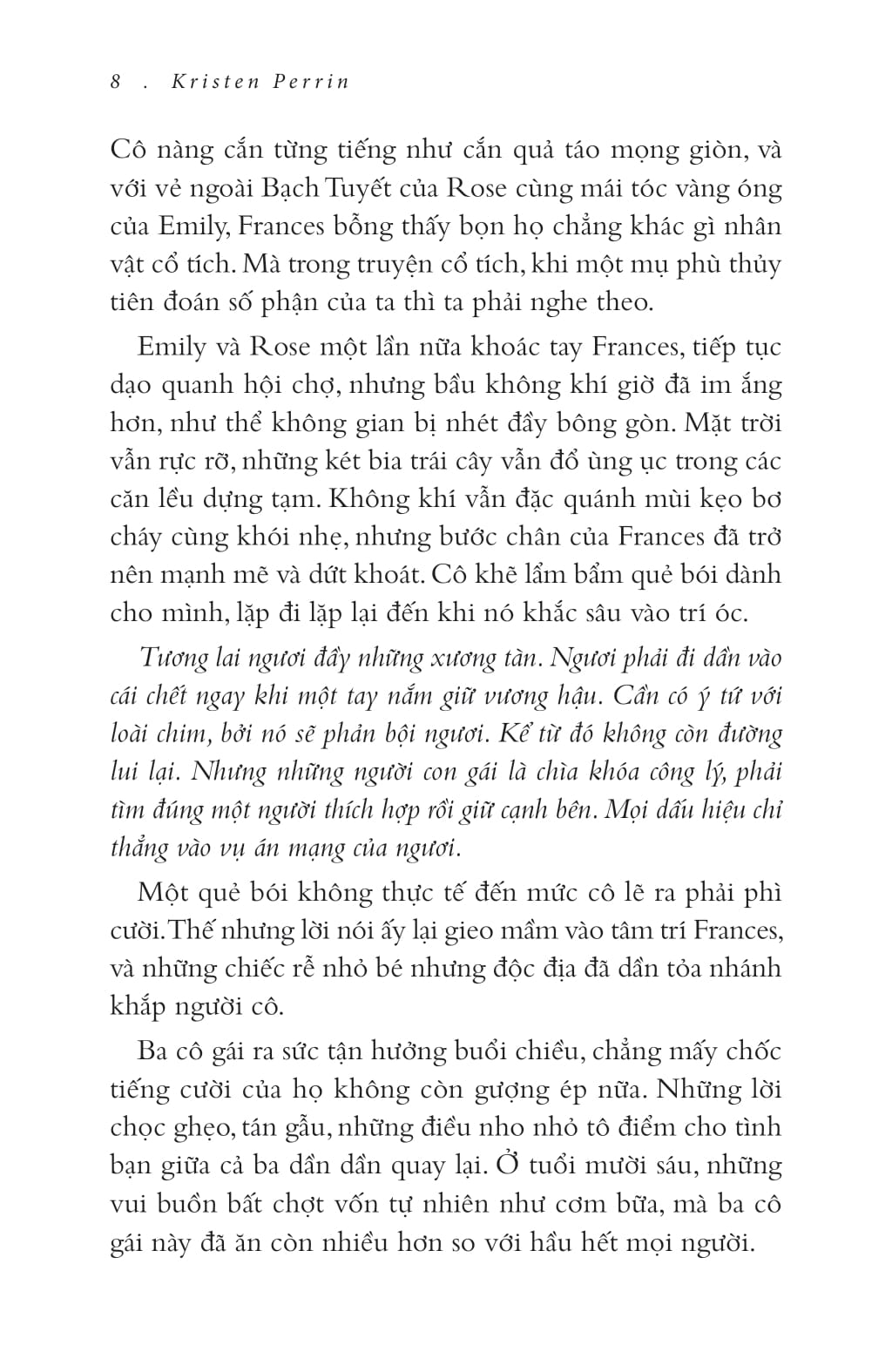 8 . Kristen Perrin

Cô nàng cắn từng tiếng như cắn quả táo mọng giòn, và với vẻ ngoài Bạch Tuyết của Rose cùng mái tóc vàng óng của Emily, Frances bỗng thấy bọn họ chẳng khác gì nhân vật cổ tích. Mà trong truyện cổ tích, khi một mụ phù thủy tiên đoán số phận của ta thì ta phải nghe theo.

Emily và Rose một lần nữa khoác tay Frances, tiếp tục dạo quanh hội chợ, nhưng bầu không khí giờ đã im ắng hơn, như thể không gian bị nhét đầy bông gòn. Mặt trời vẫn rực rỡ, những két bia trái cây vẫn đổ ùng ục trong các căn lều dựng tạm. Không khí vẫn đặc quánh mùi kẹo bơ cháy cùng khói nhẹ, nhưng bước chân của Frances đã trở nên mạnh mẽ và dứt khoát. Cô khẽ lẩm bẩm quẻ bói dành cho mình, lặp đi lặp lại đến khi nó khắc sâu vào trí óc.

Tương lai ngươi đầy những xương tàn. Ngươi phải đi dần vào cái chết ngay khi một tay nắm giữ vương hậu. Cần có ý tứ với loài chim, bởi nó sẽ phản bội ngươi. Kể từ đó không còn đường lui lại. Nhưng những người con gái là chìa khóa công lý, phải tìm đúng một người thích hợp rồi giữ cạnh bên. Mọi dấu hiệu chỉ thẳng vào vụ án mạng của ngươi.

Một quẻ bói không thực tế đến mức cô lẽ ra phải phì cười. Thế nhưng lời nói ấy lại gieo mầm vào tâm trí Frances, và những chiếc rễ nhỏ bé nhưng độc địa đã dần tỏa nhánh khắp người cô.

Ba cô gái ra sức tận hưởng buổi chiều, chẳng mấy chốc tiếng cười của họ không còn gượng ép nữa. Những lời chọc ghẹo, tán gẫu, những điều nho nhỏ tô điểm cho tình bạn giữa cả ba dần dần quay lại. Ở tuổi mười sáu, những vui buồn bất chợt vốn tự nhiên như cơm bữa, mà ba cô gái này đã ăn còn nhiều hơn so với hầu hết mọi người.